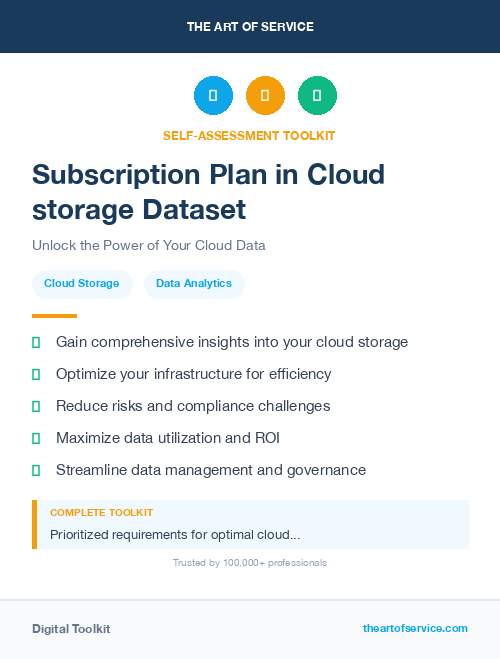 THE ART OF SERVICE

SELF-ASSESSMENT TOOLKIT

Subscription Plan in Cloud storage Dataset

Unlock the Power of Your Cloud Data

Cloud Storage

Data Analytics

Gain comprehensive insights into your cloud storage

Optimize your infrastructure for efficiency

Reduce risks and compliance challenges

Maximize data utilization and ROI

Streamline data management and governance

COMPLETE TOOLKIT

Prioritized requirements for optimal cloud...

Trusted by 100,000+ professionals

Digital Toolkit

theartofservice.com